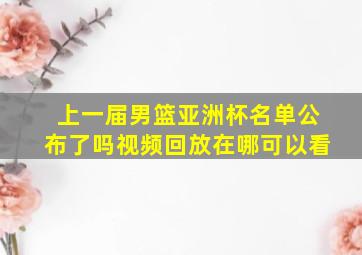 上一届男篮亚洲杯名单公布了吗视频回放在哪可以看